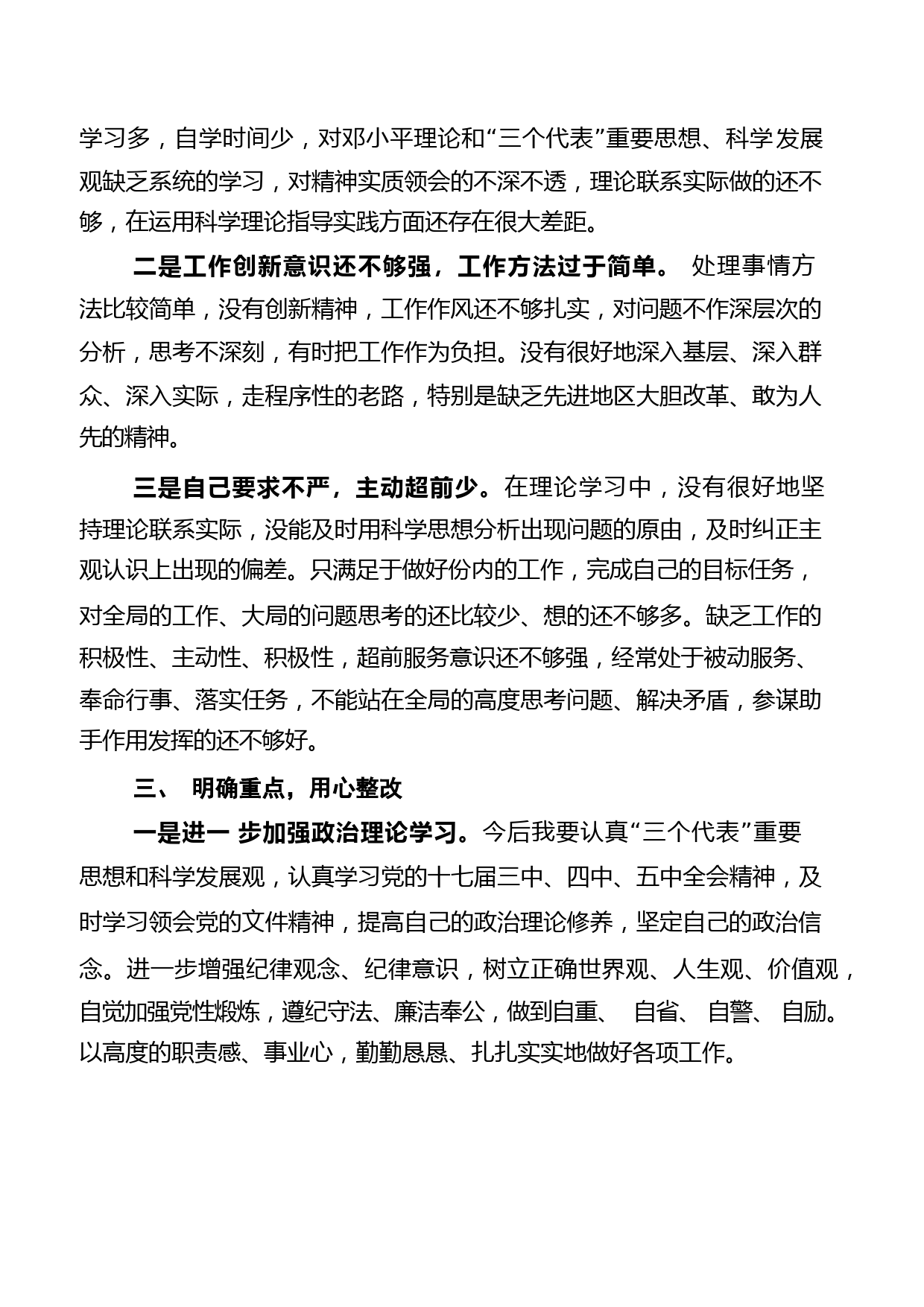 学习多，自学时间少，对邓小平理论和“三个代表”重要思想、科学发展观缺乏系统的学习，对精神实质领会的不深不透，理论联系实际做的还不够，在运用科学理论指导实践方面还存在很大差距。

二是工作创新意识还不够强，工作方法过于简单。 处理事情方法比较简单，没有创新精神，工作作风还不够扎实，对问题不作深层次的分析，思考不深刻，有时把工作作为负担。没有很好地深入基层、深入群众、深入实际，走程序性的老路，特别是缺乏先进地区大胆改革、敢为人先的精神。

三是自己要求不严，主动超前少。在理论学习中，没有很好地坚持理论联系实际，没能及时用科学思想分析出现问题的原由，及时纠正主观认识上出现的偏差。只满足于做好份内的工作，完成自己的目标任务，对全局的工作、大局的问题思考的还比较少、想的还不够多。缺乏工作的积极性、主动性、积极性，超前服务意识还不够强，经常处于被动服务、奉命行事、落实任务，不能站在全局的高度思考问题、解决矛盾，参谋助手作用发挥的还不够好。

三、 明确重点，用心整改

一是进一 步加强政治理论学习。今后我要认真“三个代表”重要思想和科学发展观，认真学习党的十七届三中、四中、五中全会精神，及时学习领会党的文件精神，提高自己的政治理论修养，坚定自己的政治信念。进一步增强纪律观念、纪律意识，树立正确世界观、人生观、价值观，自觉加强党性煅炼，遵纪守法、廉洁奉公，做到自重、 自省、 自警、 自励。以高度的职责感、事业心，勤勤恳恳、扎扎实实地做好各项工作。